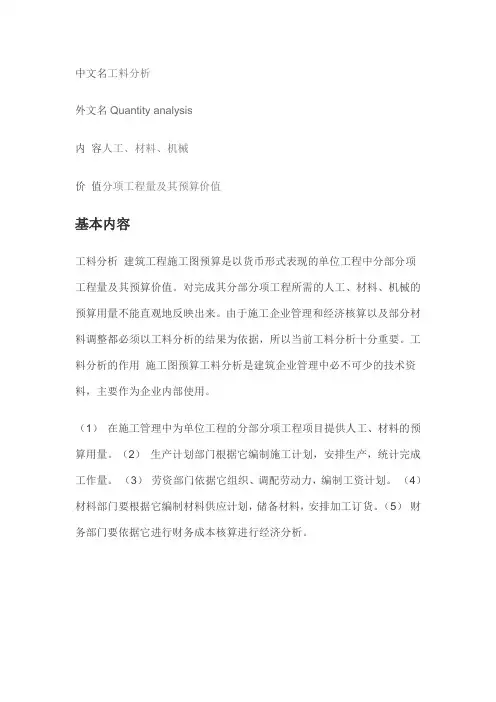 中文名工料分析

外文名 Quantity analysis

内 容人工、材料、机械

价 值分项工程量及其预算价值

基本内容

工料分析 建筑工程施工图预算是以货币形式表现的单位工程中分部分项工程量及其预算价值。对完成其分部分项工程所需的人工、材料、机械的预算用量不能直观地反映出来。由于施工企业管理和经济核算以及部分材料调整都必须以工料分析的结果为依据，所以当前工料分析十分重要。工料分析的作用 施工图预算工料分析是建筑企业管理中必不可少的技术资料，主要作为企业内部使用。

（1） 在施工管理中为单位工程的分部分项工程项目提供人工、材料的预算用量。（2） 生产计划部门根据它编制施工计划，安排生产，统计完成工作量。（3） 劳资部门依据它组织、调配劳动力，编制工资计划。（4） 材料部门要根据它编制材料供应计划，储备材料，安排加工订货。（5） 财务部门要依据它进行财务成本核算进行经济分析。